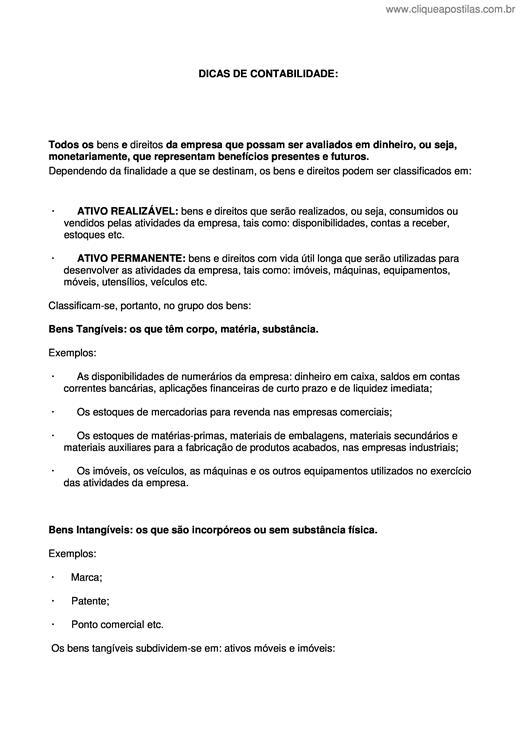 www.cliqueapostilas.com.br

DICAS DE CONTABILIDADE:

Todos os bens e direitos da empresa que possam ser avaliados em dinheiro, ou seja, monetariamente, que representam benefícios presentes e futuros.
Dependendo da finalidade a que se destinam, os bens e direitos podem ser classificados em:

· ATIVO REALIZÁVEL: bens e direitos que serão realizados, ou seja, consumidos ou vendidos pelas atividades da empresa, tais como: disponibilidades, contas a receber, estoques etc.

· ATIVO PERMANENTE: bens e direitos com vida útil longa que serão utilizadas para desenvolver as atividades da empresa, tais como: imóveis, máquinas, equipamentos, móveis, utensílios, veículos etc.

Classificam-se, portanto, no grupo dos bens:

Bens Tangíveis: os que têm corpo, matéria, substância.

Exemplos:

· As disponibilidades de numerários da empresa: dinheiro em caixa, saldos em contas correntes bancárias, aplicações financeiras de curto prazo e de liquidez imediata;

· Os estoques de mercadorias para revenda nas empresas comerciais;

· Os estoques de matérias-primas, materiais de embalagens, materiais secundários e materiais auxiliares para a fabricação de produtos acabados, nas empresas industriais;

· Os imóveis, os veículos, as máquinas e os outros equipamentos utilizados no exercício das atividades da empresa.

Bens Intangíveis: os que são incorpóreos ou sem substância física.

Exemplos:

· Marca;

· Patente;

· Ponto comercial etc.

Os bens tangíveis subdividem-se em: ativos móveis e imóveis: